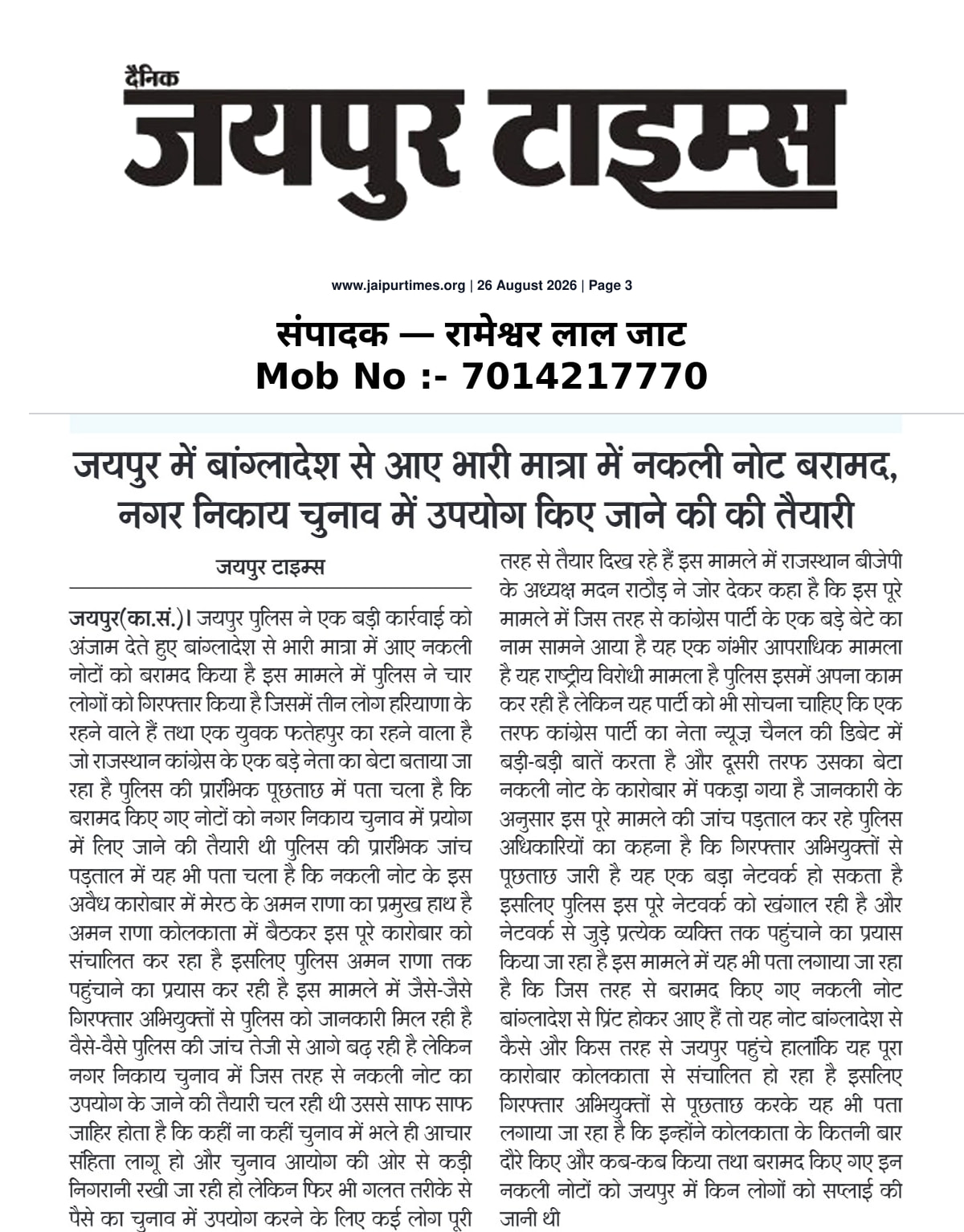 दैनिक
जयपुर टाइम्स

www.jaipurtimes.org | 26 August 2026 | Page 3

संपादक — रामेश्वर लाल जाट
Mob No :- 7014217770

जयपुर में बांग्लादेश से आए भारी मात्रा में नकली नोट बरामद, नगर निकाय चुनाव में उपयोग किए जाने की की तैयारी

जयपुर टाइम्स

जयपुर(का.सं.)। जयपुर पुलिस ने एक बड़ी कार्रवाई को अंजाम देते हुए बांग्लादेश से भारी मात्रा में आए नकली नोटों को बरामद किया है इस मामले में पुलिस ने चार लोगों को गिरफ्तार किया है जिसमें तीन लोग हरियाणा के रहने वाले हैं तथा एक युवक फतेहपुर का रहने वाला है जो राजस्थान कांग्रेस के एक बड़े नेता का बेटा बताया जा रहा है पुलिस की प्रारंभिक पूछताछ में पता चला है कि बरामद किए गए नोटों को नगर निकाय चुनाव में प्रयोग में लिए जाने की तैयारी थी पुलिस की प्रारंभिक जांच पड़ताल में यह भी पता चला है कि नकली नोट के इस अवैध कारोबार में मेरठ के अमन राणा का प्रमुख हाथ है अमन राणा कोलकाता में बैठकर इस पूरे कारोबार को संचालित कर रहा है इसलिए पुलिस अमन राणा तक पहुंचाने का प्रयास कर रही है इस मामले में जैसे-जैसे गिरफ्तार अभियुक्तों से पुलिस को जानकारी मिल रही है वैसे-वैसे पुलिस की जांच तेजी से आगे बढ़ रही है लेकिन नगर निकाय चुनाव में जिस तरह से नकली नोट का उपयोग के जाने की तैयारी चल रही थी उससे साफ साफ जाहिर होता है कि कहीं ना कहीं चुनाव में भले ही आचार संहिता लागू हो और चुनाव आयोग की ओर से कड़ी निगरानी रखी जा रही हो लेकिन फिर भी गलत तरीके से पैसे का चुनाव में उपयोग करने के लिए कई लोग पूरी तरह से तैयार दिख रहे हैं इस मामले में राजस्थान बीजेपी के अध्यक्ष मदन राठौड़ ने जोर देकर कहा है कि इस पूरे मामले में जिस तरह से कांग्रेस पार्टी के एक बड़े बेटे का नाम सामने आया है यह एक गंभीर आपराधिक मामला है यह राष्ट्रीय विरोधी मामला है पुलिस इसमें अपना काम कर रही है लेकिन यह पार्टी को भी सोचना चाहिए कि एक तरफ कांग्रेस पार्टी का नेता न्यूज़ चैनल की डिबेट में बड़ी-बड़ी बातें करता है और दूसरी तरफ उसका बेटा नकली नोट के कारोबार में पकड़ा गया है जानकारी के अनुसार इस पूरे मामले की जांच पड़ताल कर रहे पुलिस अधिकारियों का कहना है कि गिरफ्तार अभियुक्तों से पूछताछ जारी है यह एक बड़ा नेटवर्क हो सकता है इसलिए पुलिस इस पूरे नेटवर्क को खंगाल रही है और नेटवर्क से जुड़े प्रत्येक व्यक्ति तक पहुंचाने का प्रयास किया जा रहा है इस मामले में यह भी पता लगाया जा रहा है कि जिस तरह से बरामद किए गए नकली नोट बांग्लादेश से प्रिंट होकर आए हैं तो यह नोट बांग्लादेश से कैसे और किस तरह से जयपुर पहुंचे हालांकि यह पूरा कारोबार कोलकाता से संचालित हो रहा है इसलिए गिरफ्तार अभियुक्तों से पूछताछ करके यह भी पता लगाया जा रहा है कि इन्होंने कोलकाता के कितनी बार दौरे किए और कब-कब किया तथा बरामद किए गए इन नकली नोटों को जयपुर में किन लोगों को सप्लाई की जानी थी